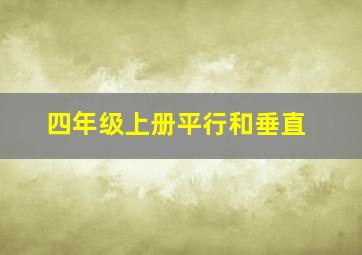 四年级上册平行和垂直